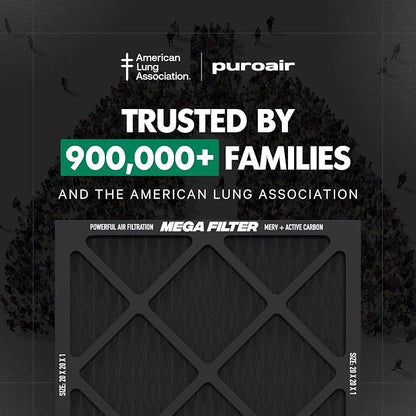 American Lung Association.

puroair

TRUSTED BY

900,000+ FAMILIES

AND THE AMERICAN LUNG ASSOCIATION

POWERFUL AIR FILTRATION MEGA FILTER MERV + ACTIVE CARBON

SIZE: 20 X 20 X 1

SIZE: 20 X 20 X 1